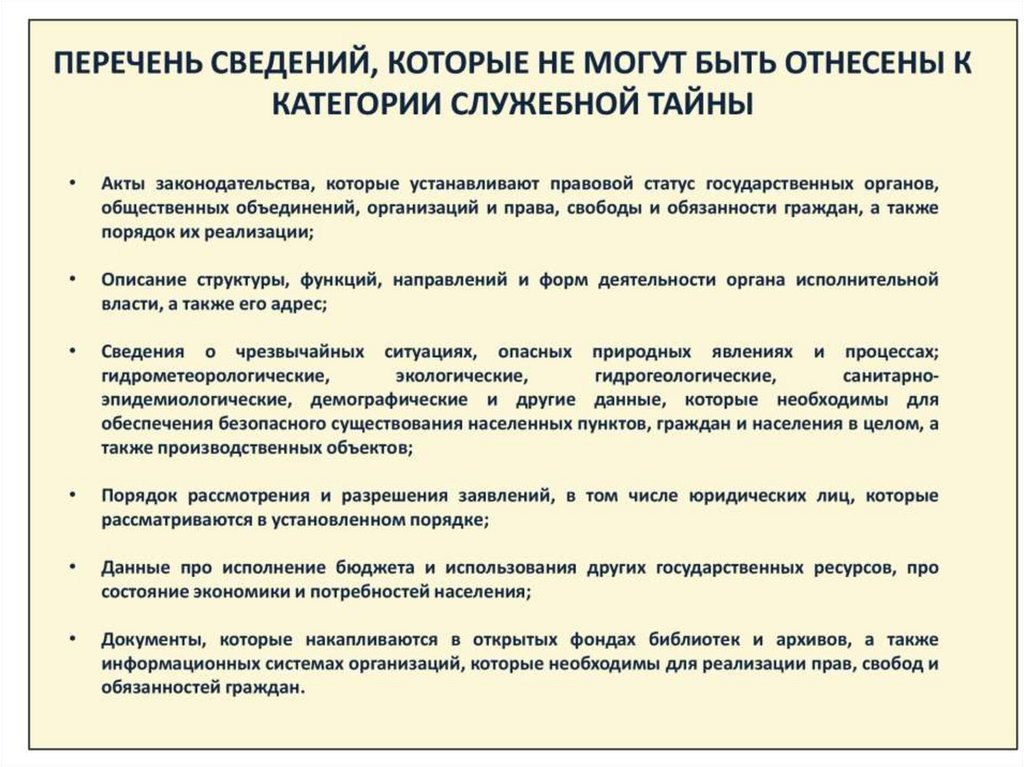 ПЕРЕЧЕНЬ СВЕДЕНИЙ, КОТОРЫЕ НЕ МОГУТ БЫТЬ ОТНЕСЕНЫ К КАТЕГОРИИ СЛУЖЕБНОЙ ТАЙНЫ

• Акты законодательства, которые устанавливают правовой статус государственных органов, общественных объединений, организаций и права, свободы и обязанности граждан, а также порядок их реализации;

• Описание структуры, функций, направлений и форм деятельности органа исполнительной власти, а также его адрес;

• Сведения о чрезвычайных ситуациях, опасных природных явлениях и процессах; гидрометеорологические, экологические, гидрогеологические, санитарно-эпидемиологические, демографические и другие данные, которые необходимы для обеспечения безопасного существования населенных пунктов, граждан и населения в целом, а также производственных объектов;

• Порядок рассмотрения и разрешения заявлений, в том числе юридических лиц, которые рассматриваются в установленном порядке;

• Данные про исполнение бюджета и использования других государственных ресурсов, про состояние экономики и потребностей населения;

• Документы, которые накапливаются в открытых фондах библиотек и архивов, а также информационных системах организаций, которые необходимы для реализации прав, свобод и обязанностей граждан.